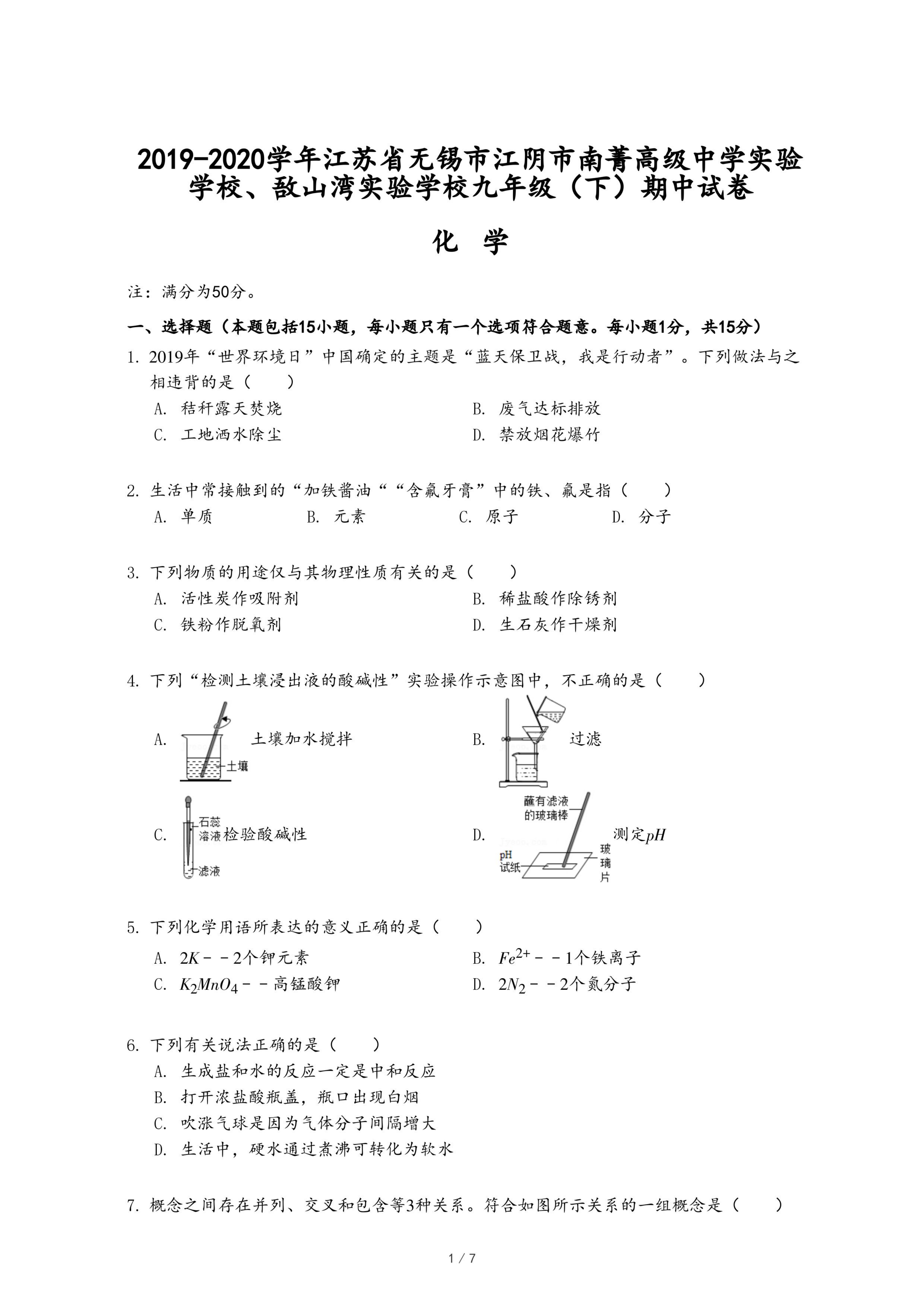 2019-2020学年江苏省无锡市江阴市南菁高级中学实验学校、敔山湾实验学校九年级（下）期中试卷

化 学

注：满分为50分。

一、选择题（本题包括15小题，每小题只有一个选项符合题意。每小题1分，共15分）

1. 2019年“世界环境日”中国确定的主题是“蓝天保卫战，我是行动者”。下列做法与之相违背的是（　　）

A. 秸秆露天焚烧
B. 废气达标排放
C. 工地洒水除尘
D. 禁放烟花爆竹

2. 生活中常接触到的“加铁酱油““含氟牙膏”中的铁、氟是指（　　）

A. 单质
B. 元素
C. 原子
D. 分子

3. 下列物质的用途仅与其物理性质有关的是（　　）

A. 活性炭作吸附剂
B. 稀盐酸作除锈剂
C. 铁粉作脱氧剂
D. 生石灰作干燥剂

4. 下列“检测土壤浸出液的酸碱性”实验操作示意图中，不正确的是（　　）

A. 土壤 土壤加水搅拌
B. 过滤
C. 石蕊溶液 滤液 检验酸碱性
D. 蘸有滤液的玻璃棒 pH试纸 玻璃片 测定$pH$

5. 下列化学用语所表达的意义正确的是（　　）

A. $2K$－－2个钾元素
B. $Fe^{2+}$－－1个铁离子
C. $K_2MnO_4$－－高锰酸钾
D. $2N_2$－－2个氮分子

6. 下列有关说法正确的是（　　）

A. 生成盐和水的反应一定是中和反应
B. 打开浓盐酸瓶盖，瓶口出现白烟
C. 吹涨气球是因为气体分子间隔增大
D. 生活中，硬水通过煮沸可转化为软水

7. 概念之间存在并列、交叉和包含等3种关系。符合如图所示关系的一组概念是（　　）

1 / 7